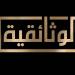 الوثائقية